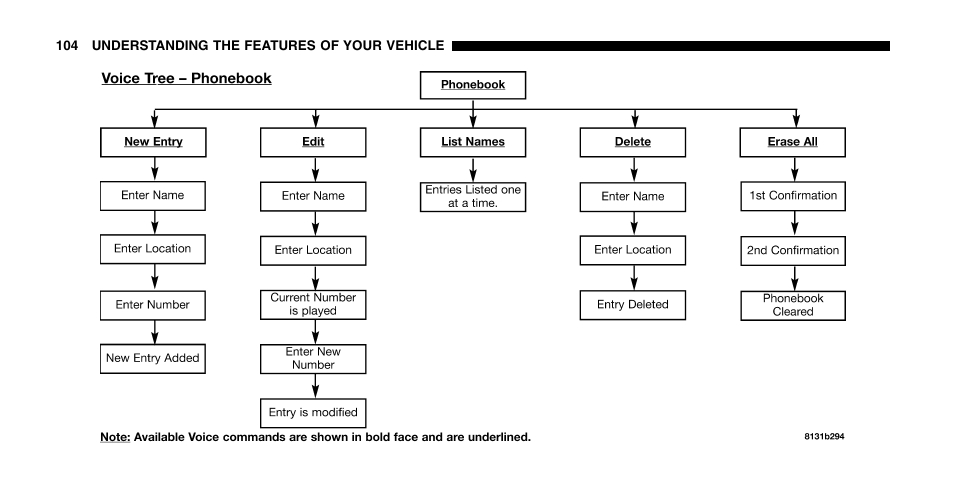 104 UNDERSTANDING THE FEATURES OF YOUR VEHICLE

Voice Tree – Phonebook

Phonebook

New Entry

Enter Name

Enter Location

Enter Number

New Entry Added

Edit

Enter Name

Enter Location

Current Number is played

Enter New Number

Entry is modified

List Names

Entries Listed one at a time.

Delete

Enter Name

Enter Location

Entry Deleted

Erase All

1st Confirmation

2nd Confirmation

Phonebook Cleared

Note: Available Voice commands are shown in bold face and are underlined.

8131b294